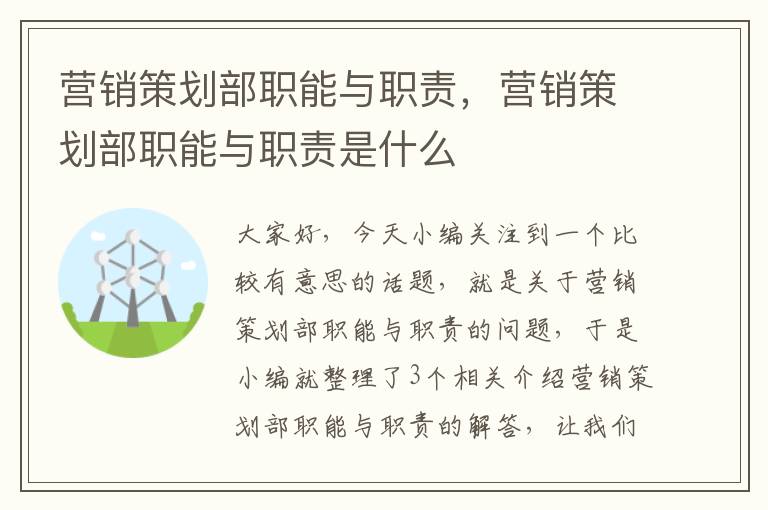 营销策划部职能与职责，营销策划部职能与职责是什么

大家好，今天小编关注到一个比较有意思的话题，就是关于营销策划部职能与职责的问题，于是小编就整理了3个相关介绍营销策划部职能与职责的解答，让我们